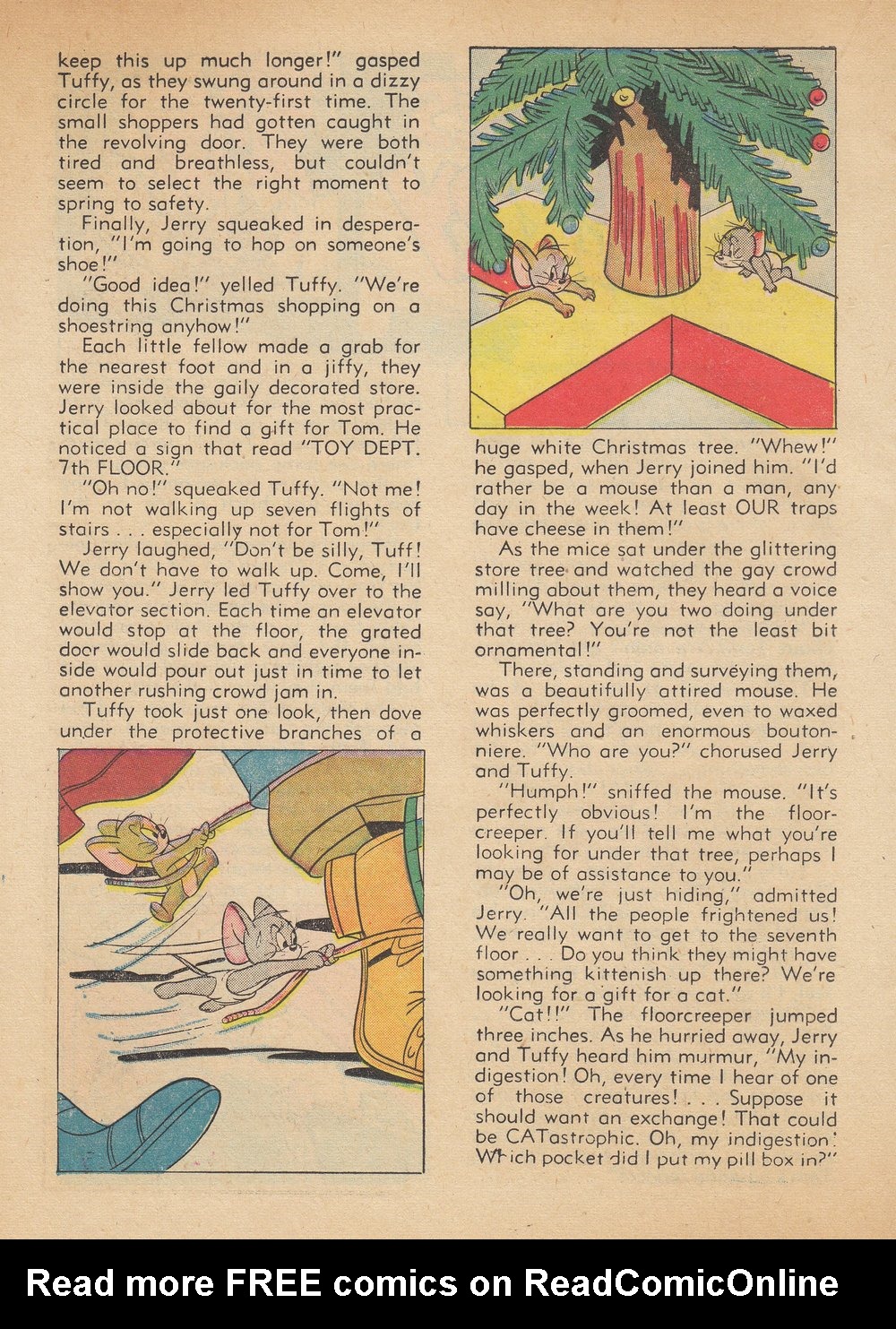 keep this up much longer!" gasped Tuffy, as they swung around in a dizzy circle for the twenty-first time. The small shoppers had gotten caught in the revolving door. They were both tired and breathless, but couldn't seem to select the right moment to spring to safety.

Finally, Jerry squeaked in desperation, "I'm going to hop on someone's shoe!"

"Good idea!" yelled Tuffy. "We're doing this Christmas shopping on a shoestring anyhow!"

Each little fellow made a grab for the nearest foot and in a jiffy, they were inside the gaily decorated store. Jerry looked about for the most practical place to find a gift for Tom. He noticed a sign that read "TOY DEPT. 7th FLOOR."

"Oh no!" squeaked Tuffy. "Not me! I'm not walking up seven flights of stairs . . . especially not for Tom!"

Jerry laughed, "Don't be silly, Tuff! We don't have to walk up. Come, I'll show you." Jerry led Tuffy over to the elevator section. Each time an elevator would stop at the floor, the grated door would slide back and everyone inside would pour out just in time to let another rushing crowd jam in.

Tuffy took just one look, then dove under the protective branches of a huge white Christmas tree. "Whew!" he gasped, when Jerry joined him. "I'd rather be a mouse than a man, any day in the week! At least OUR traps have cheese in them!"

As the mice sat under the glittering store tree and watched the gay crowd milling about them, they heard a voice say, "What are you two doing under that tree? You're not the least bit ornamental!"

There, standing and surveying them, was a beautifully attired mouse. He was perfectly groomed, even to waxed whiskers and an enormous boutonniere. "Who are you?" chorused Jerry and Tuffy.

"Humph!" sniffed the mouse. "It's perfectly obvious! I'm the floorcreeper. If you'll tell me what you're looking for under that tree, perhaps I may be of assistance to you."

"Oh, we're just hiding," admitted Jerry. "All the people frightened us! We really want to get to the seventh floor . . . Do you think they might have something kittenish up there? We're looking for a gift for a cat."

"Cat!!" The floorcreeper jumped three inches. As he hurried away, Jerry and Tuffy heard him murmur, "My indigestion! Oh, every time I hear of one of those creatures! . . . Suppose it should want an exchange! That could be CATastrophic. Oh, my indigestion! Which pocket did I put my pill box in?"

Read more FREE comics on ReadComicOnline